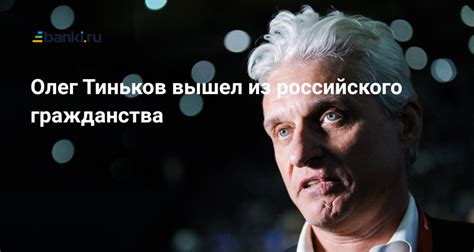 banki.ru

Олег Тиньков вышел из российского гражданства